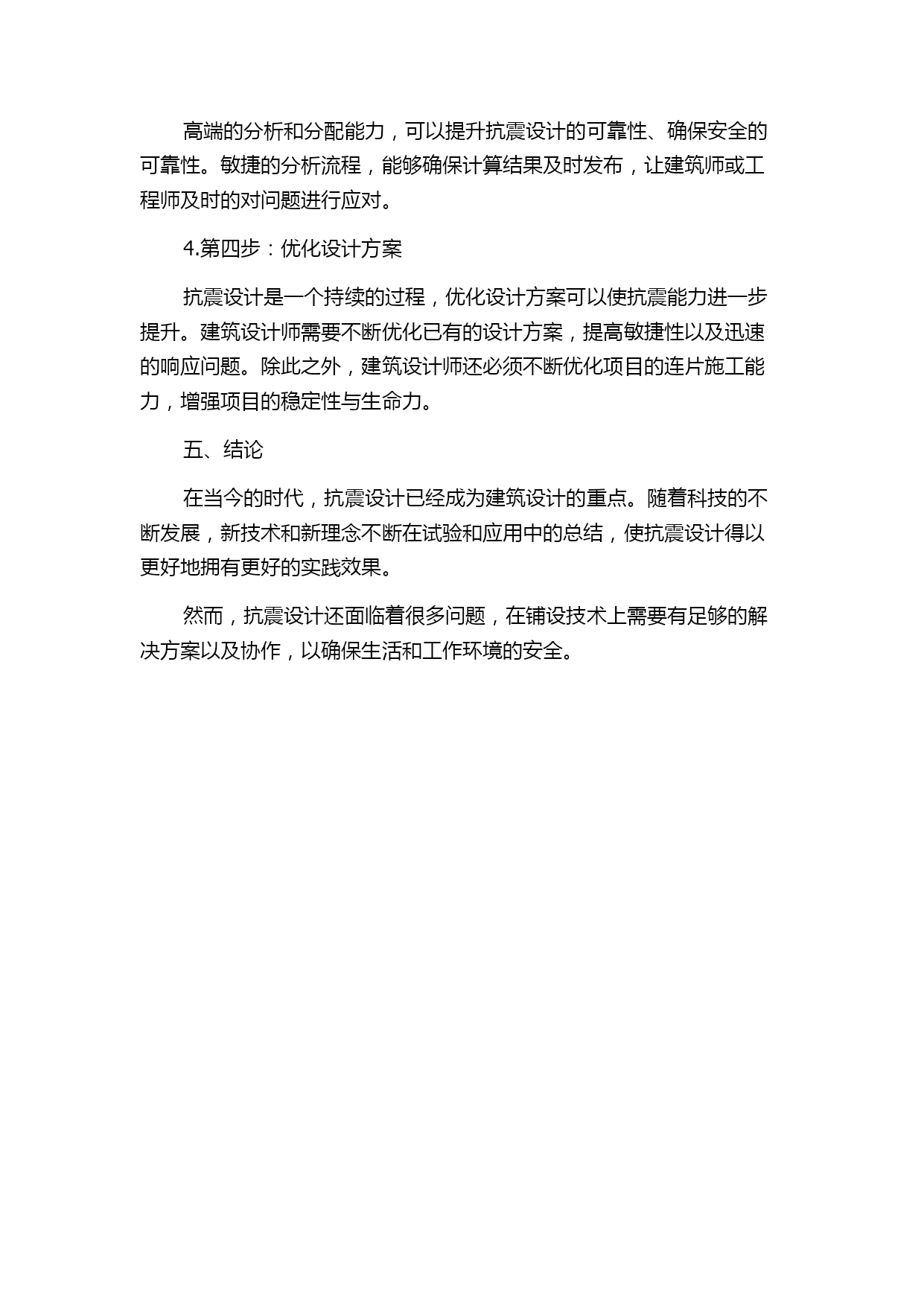 高端的分析和分配能力，可以提升抗震设计的可靠性、确保安全的可靠性。敏捷的分析流程，能够确保计算结果及时发布，让建筑师或工程师及时的对问题进行应对。

4.第四步：优化设计方案

抗震设计是一个持续的过程，优化设计方案可以使抗震能力进一步提升。建筑设计师需要不断优化已有的设计方案，提高敏捷性以及迅速的响应问题。除此之外，建筑设计师还必须不断优化项目的连片施工能力，增强项目的稳定性与生命力。

五、结论

在当今的时代，抗震设计已经成为建筑设计的重点。随着科技的不断发展，新技术和新理念不断在试验和应用中的总结，使抗震设计得以更好地拥有更好的实践效果。

然而，抗震设计还面临着很多问题，在铺设技术上需要有足够的解决方案以及协作，以确保生活和工作环境的安全。